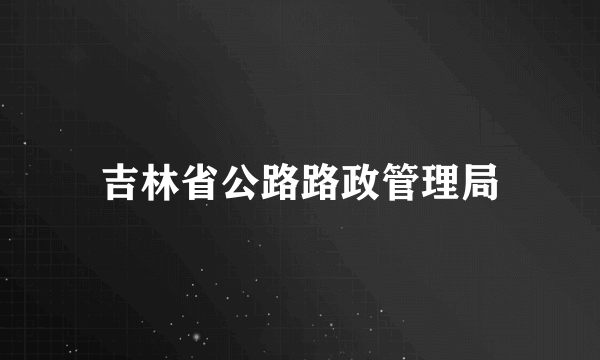 吉林省公路路政管理局